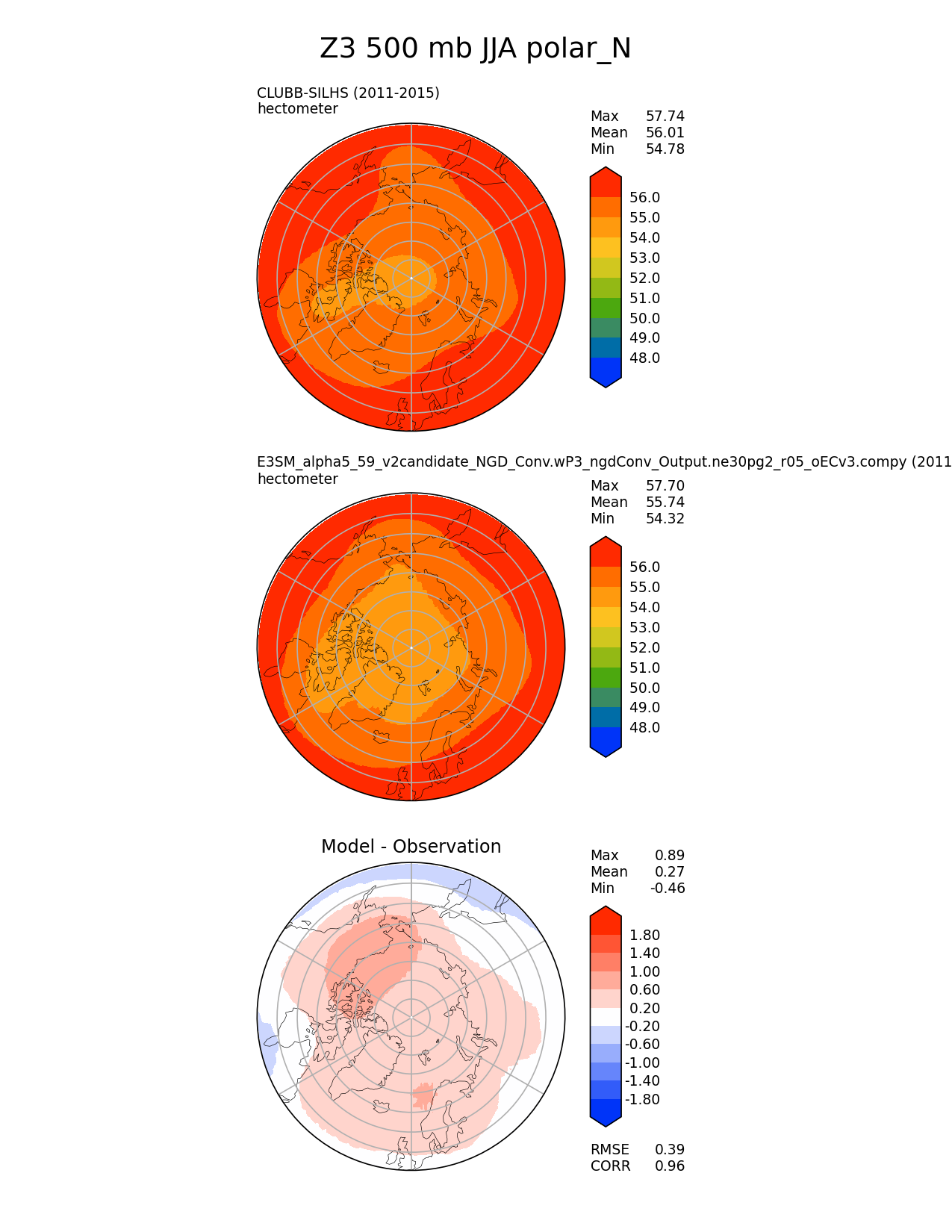 Z3 500 mb JJA polar_N

CLUBB-SILHS (2011-2015)
hectometer

Max 57.74
Mean 56.01
Min 54.78

56.0
55.0
54.0
53.0
52.0
51.0
50.0
49.0
48.0

E3SM_alpha5_59_v2candidate_NGD_Conv.wP3_ngdConv_Output.ne30pg2_r05_oECv3.compy (2011
hectometer

Max 57.70
Mean 55.74
Min 54.32

56.0
55.0
54.0
53.0
52.0
51.0
50.0
49.0
48.0

Model - Observation

Max 0.89
Mean 0.27
Min -0.46

1.80
1.40
1.00
0.60
0.20
-0.20
-0.60
-1.00
-1.40
-1.80

RMSE 0.39
CORR 0.96